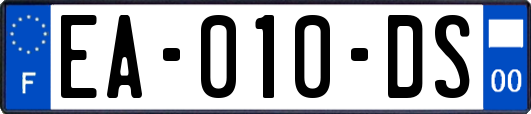 F
EA-010-DS
00